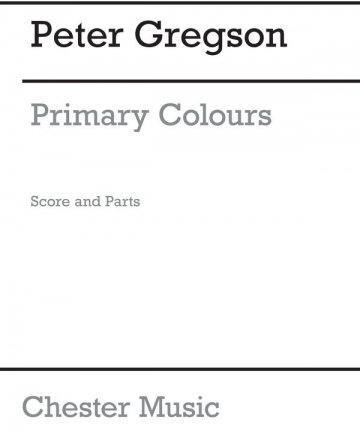 Peter Gregson

Primary Colours

Score and Parts

Chester Music